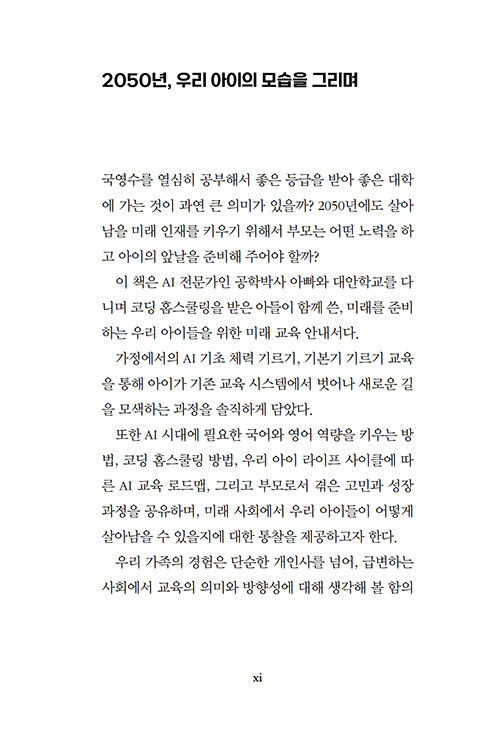 2050년, 우리 아이의 모습을 그리며

국영수를 열심히 공부해서 좋은 등급을 받아 좋은 대학에 가는 것이 과연 큰 의미가 있을까? 2050년에도 살아남을 미래 인재를 키우기 위해서 부모는 어떤 노력을 하고 아이의 앞날을 준비해 주어야 할까?

이 책은 AI 전문가인 공학박사 아빠와 대안학교를 다니며 코딩 홈스쿨링을 받은 아들이 함께 쓴, 미래를 준비하는 우리 아이들을 위한 미래 교육 안내서다.

가정에서의 AI 기초 체력 기르기, 기본기 기르기 교육을 통해 아이가 기존 교육 시스템에서 벗어나 새로운 길을 모색하는 과정을 솔직하게 담았다.

또한 AI 시대에 필요한 국어와 영어 역량을 키우는 방법, 코딩 홈스쿨링 방법, 우리 아이 라이프 사이클에 따른 AI 교육 로드맵, 그리고 부모로서 겪은 고민과 성장 과정을 공유하며, 미래 사회에서 우리 아이들이 어떻게 살아남을 수 있을지에 대한 통찰을 제공하고자 한다.

우리 가족의 경험은 단순한 개인사를 넘어, 급변하는 사회에서 교육의 의미와 방향성에 대해 생각해 볼 함의

xi